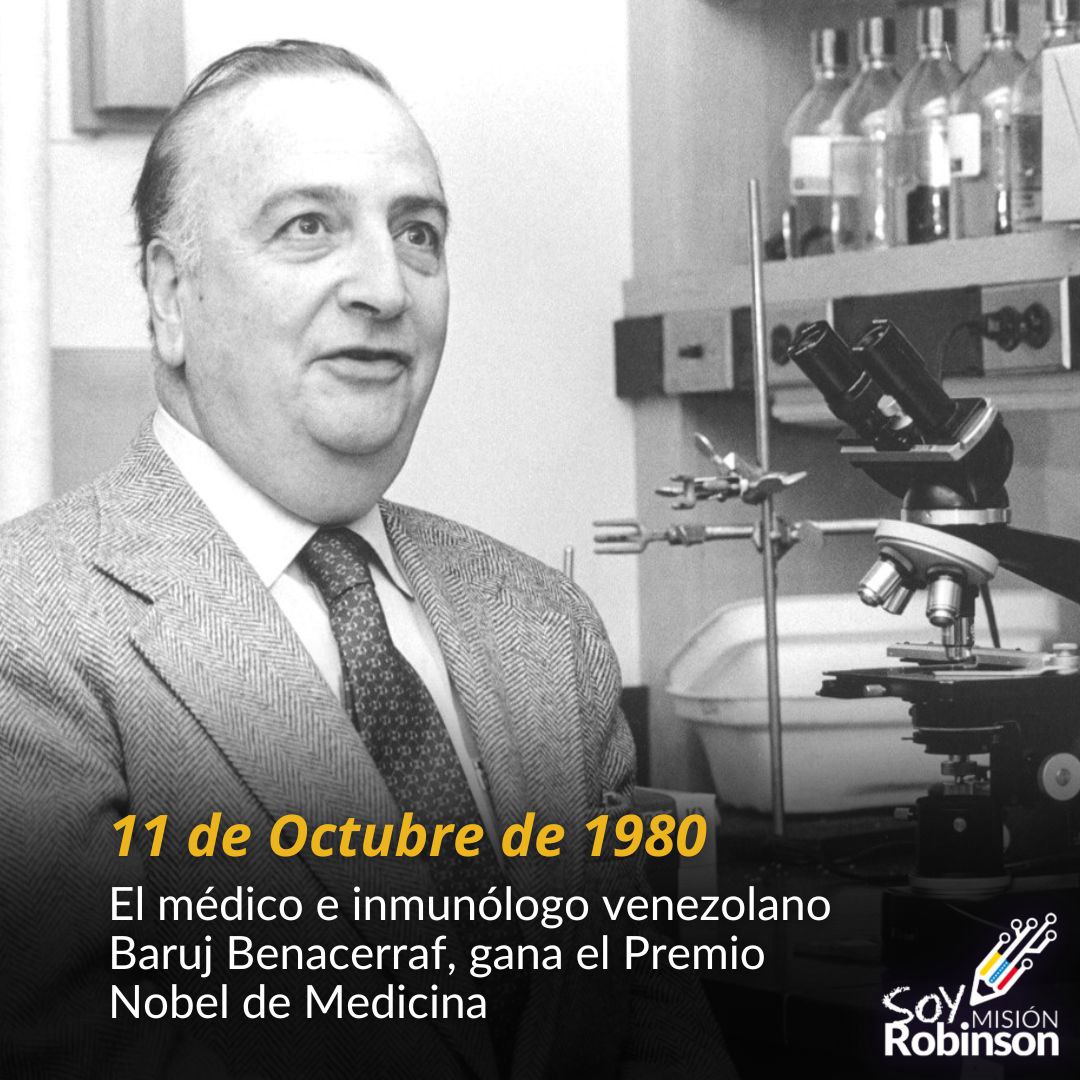 11 de Octubre de 1980

El médico e inmunólogo venezolano Baruj Benacerraf, gana el Premio Nobel de Medicina

Soy MISIÓN Robinson